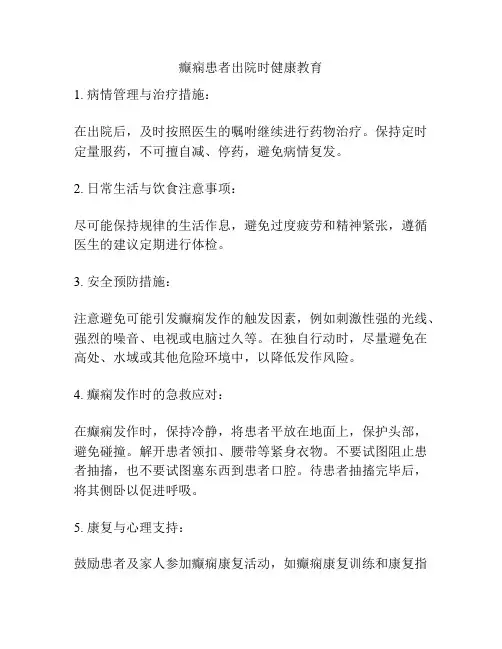 癫痫患者出院时健康教育

1. 病情管理与治疗措施：

在出院后，及时按照医生的嘱咐继续进行药物治疗。保持定时定量服药，不可擅自减、停药，避免病情复发。

2. 日常生活与饮食注意事项：

尽可能保持规律的生活作息，避免过度疲劳和精神紧张，遵循医生的建议定期进行体检。

3. 安全预防措施：

注意避免可能引发癫痫发作的触发因素，例如刺激性强的光线、强烈的噪音、电视或电脑过久等。在独自行动时，尽量避免在高处、水域或其他危险环境中，以降低发作风险。

4. 癫痫发作时的急救应对：

在癫痫发作时，保持冷静，将患者平放在地面上，保护头部，避免碰撞。解开患者领扣、腰带等紧身衣物。不要试图阻止患者抽搐，也不要试图塞东西到患者口腔。待患者抽搐完毕后，将其侧卧以促进呼吸。

5. 康复与心理支持：

鼓励患者及家人参加癫痫康复活动，如癫痫康复训练和康复指